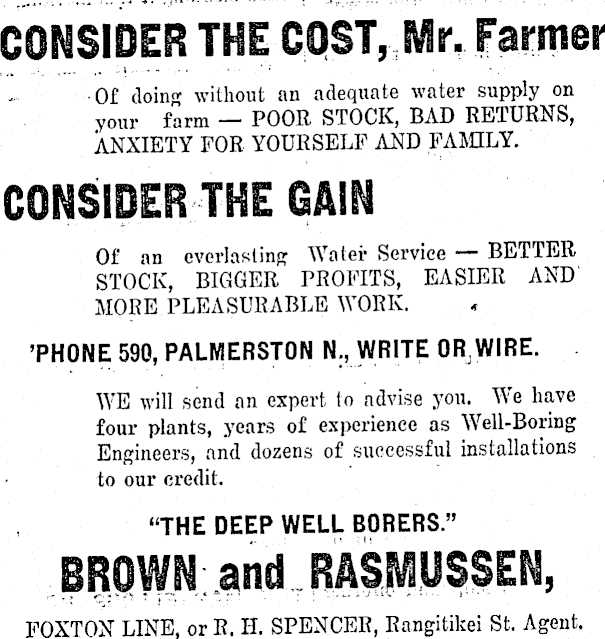 CONSIDER THE COST, Mr. Farmer

Of doing without an adequate water supply on your farm — POOR STOCK, BAD RETURNS, ANXIETY FOR YOURSELF AND FAMILY.

CONSIDER THE GAIN

Of an everlasting Water Service — BETTER STOCK, BIGGER PROFITS, EASIER AND MORE PLEASURABLE WORK.

'PHONE 590, PALMERSTON N., WRITE OR WIRE.

WE will send an expert to advise you. We have four plants, years of experience as Well-Boring Engineers, and dozens of successful installations to our credit.

"THE DEEP WELL BORERS."

BROWN and RASMUSSEN,

FOXTON LINE, or R. H. SPENCER, Rangitikei St. Agent.